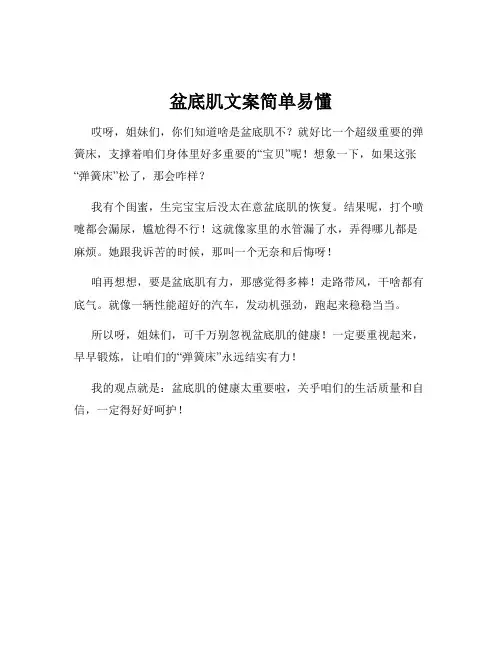 盆底肌文案简单易懂

哎呀，姐妹们，你们知道啥是盆底肌不？就好比一个超级重要的弹簧床，支撑着咱们身体里好多重要的“宝贝”呢！想象一下，如果这张“弹簧床”松了，那会咋样？

我有个闺蜜，生完宝宝后没太在意盆底肌的恢复。结果呢，打个喷嚏都会漏尿，尴尬得不行！这就像家里的水管漏了水，弄得哪儿都是麻烦。她跟我诉苦的时候，那叫一个无奈和后悔呀！

咱再想想，要是盆底肌有力，那感觉得多棒！走路带风，干啥都有底气。就像一辆性能超好的汽车，发动机强劲，跑起来稳稳当当。

所以呀，姐妹们，可千万别忽视盆底肌的健康！一定要重视起来，早早锻炼，让咱们的“弹簧床”永远结实有力！

我的观点就是：盆底肌的健康太重要啦，关乎咱们的生活质量和自信，一定得好好呵护！